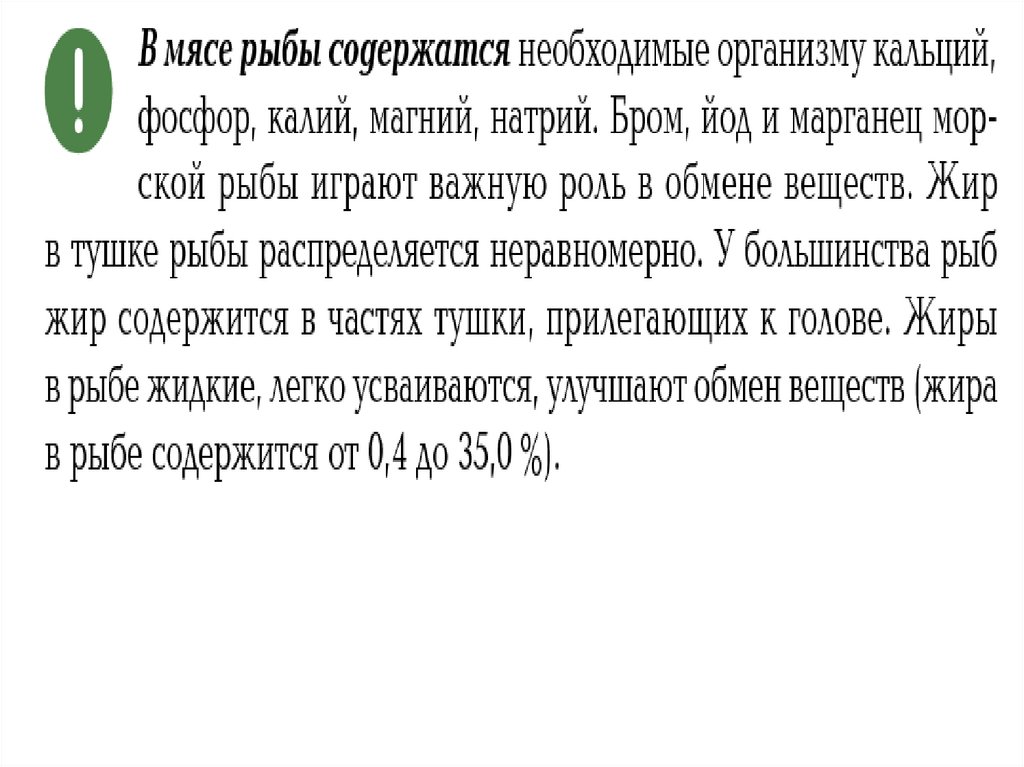 !

В мясе рыбы содержатся необходимые организму кальций, фосфор, калий, магний, натрий. Бром, йод и марганец морской рыбы играют важную роль в обмене веществ. Жир в тушке рыбы распределяется неравномерно. У большинства рыб жир содержится в частях тушки, прилегающих к голове. Жиры в рыбе жидкие, легко усваиваются, улучшают обмен веществ (жира в рыбе содержится от 0,4 до 35,0 %).